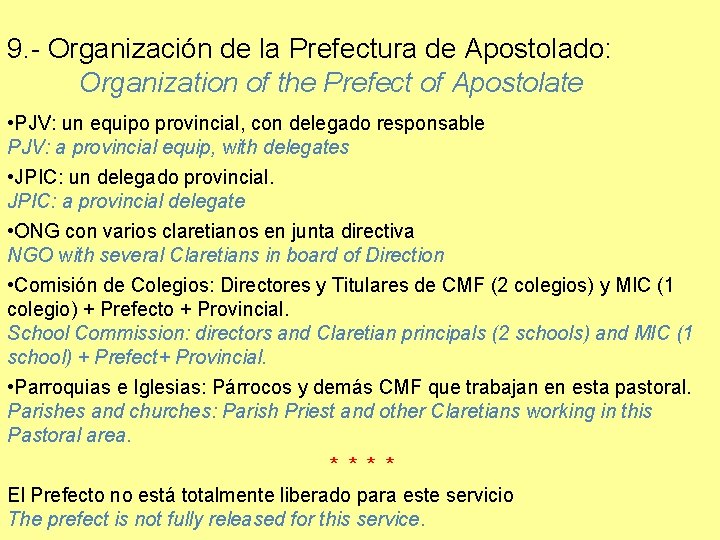 9.- Organización de la Prefectura de Apostolado:
Organization of the Prefect of Apostolate

•PJV: un equipo provincial, con delegado responsable
PJV: a provincial equip, with delegates

•JPIC: un delegado provincial.
JPIC: a provincial delegate

•ONG con varios claretianos en junta directiva
NGO with several Claretians in board of Direction

•Comisión de Colegios: Directores y Titulares de CMF (2 colegios) y MIC (1 colegio) + Prefecto + Provincial.
School Commission: directors and Claretian principals (2 schools) and MIC (1 school) + Prefect+ Provincial.

•Parroquias e Iglesias: Párrocos y demás CMF que trabajan en esta pastoral.
Parishes and churches: Parish Priest and other Claretians working in this Pastoral area.

* * * *

El Prefecto no está totalmente liberado para este servicio
The prefect is not fully released for this service.